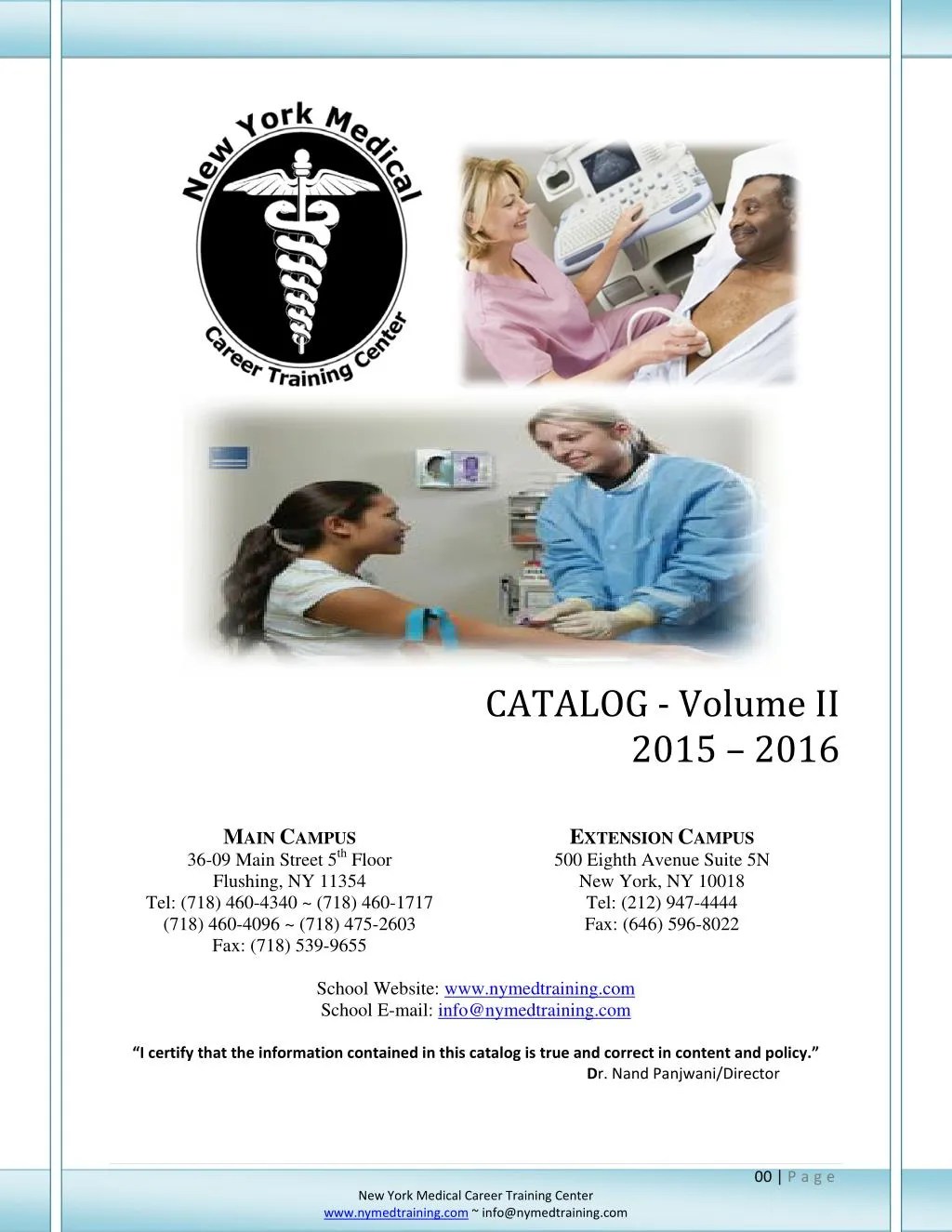 New York Medical
Career Training Center

CATALOG - Volume II
2015 – 2016

MAIN CAMPUS
36-09 Main Street 5$^{th}$ Floor
Flushing, NY 11354
Tel: (718) 460-4340 ~ (718) 460-1717
(718) 460-4096 ~ (718) 475-2603
Fax: (718) 539-9655

EXTENSION CAMPUS
500 Eighth Avenue Suite 5N
New York, NY 10018
Tel: (212) 947-4444
Fax: (646) 596-8022

School Website: www.nymedtraining.com
School E-mail: info@nymedtraining.com

"I certify that the information contained in this catalog is true and correct in content and policy."
Dr. Nand Panjwani/Director

00 | P a g e

New York Medical Career Training Center
www.nymedtraining.com ~ info@nymedtraining.com